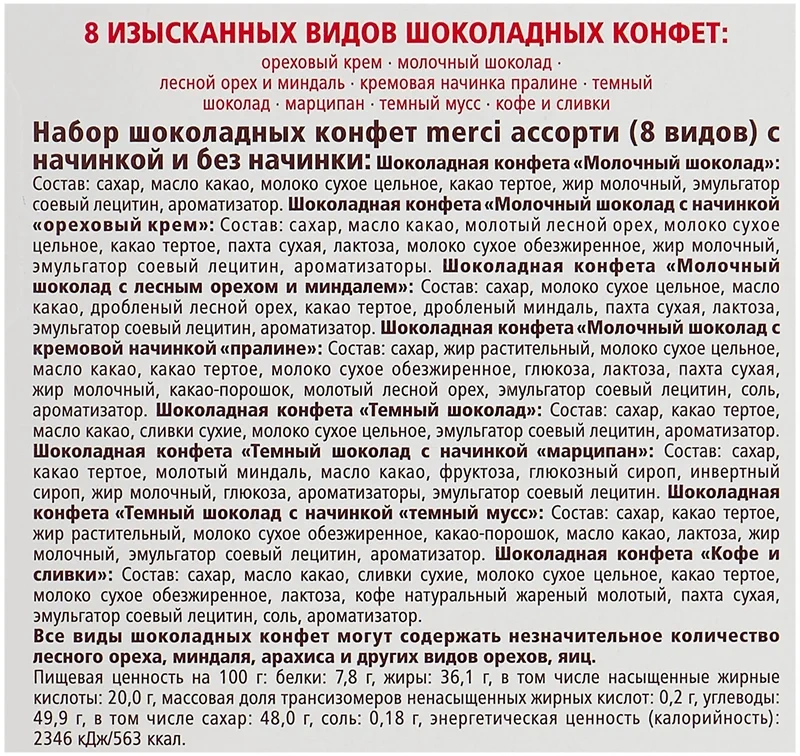 8 ИЗЫСКАННЫХ ВИДОВ ШОКОЛАДНЫХ КОНФЕТ:

ореховый крем · молочный шоколад · лесной орех и миндаль · кремовая начинка пралине · темный шоколад · марципан · темный мусс · кофе и сливки

Набор шоколадных конфет merci ассорти (8 видов) с начинкой и без начинки: Шоколадная конфета «Молочный шоколад»: Состав: сахар, масло какао, молоко сухое цельное, какао тертое, жир молочный, эмульгатор соевый лецитин, ароматизатор. Шоколадная конфета «Молочный шоколад с начинкой «ореховый крем»: Состав: сахар, масло какао, молотый лесной орех, молоко сухое цельное, какао тертое, пахта сухая, лактоза, молоко сухое обезжиренное, жир молочный, эмульгатор соевый лецитин, ароматизаторы. Шоколадная конфета «Молочный шоколад с лесным орехом и миндалем»: Состав: сахар, молоко сухое цельное, масло какао, дробленый лесной орех, какао тертое, дробленый миндаль, пахта сухая, лактоза, эмульгатор соевый лецитин, ароматизатор. Шоколадная конфета «Молочный шоколад с кремовой начинкой «пралине»: Состав: сахар, жир растительный, молоко сухое цельное, масло какао, какао тертое, молоко сухое обезжиренное, глюкоза, лактоза, пахта сухая, жир молочный, какао-порошок, молотый лесной орех, эмульгатор соевый лецитин, соль, ароматизатор. Шоколадная конфета «Темный шоколад»: Состав: сахар, какао тертое, масло какао, сливки сухие, молоко сухое цельное, эмульгатор соевый лецитин, ароматизатор. Шоколадная конфета «Темный шоколад с начинкой «марципан»: Состав: сахар, какао тертое, молотый миндаль, масло какао, фруктоза, глюкозный сироп, инвертный сироп, жир молочный, глюкоза, ароматизаторы, эмульгатор соевый лецитин. Шоколадная конфета «Темный шоколад с начинкой «темный мусс»: Состав: сахар, какао тертое, жир растительный, молоко сухое обезжиренное, какао-порошок, масло какао, лактоза, жир молочный, эмульгатор соевый лецитин, ароматизатор. Шоколадная конфета «Кофе и сливки»: Состав: сахар, масло какао, сливки сухие, молоко сухое цельное, какао тертое, молоко сухое обезжиренное, лактоза, кофе натуральный жареный молотый, пахта сухая, эмульгатор соевый лецитин, соль, ароматизатор.

Все виды шоколадных конфет могут содержать незначительное количество лесного ореха, миндаля, арахиса и других видов орехов, яиц.

Пищевая ценность на 100 г: белки: 7,8 г, жиры: 36,1 г, в том числе насыщенные жирные кислоты: 20,0 г, массовая доля трансизомеров ненасыщенных жирных кислот: 0,2 г, углеводы: 49,9 г, в том числе сахар: 48,0 г, соль: 0,18 г, энергетическая ценность (калорийность): 2346 кДж/563 ккал.